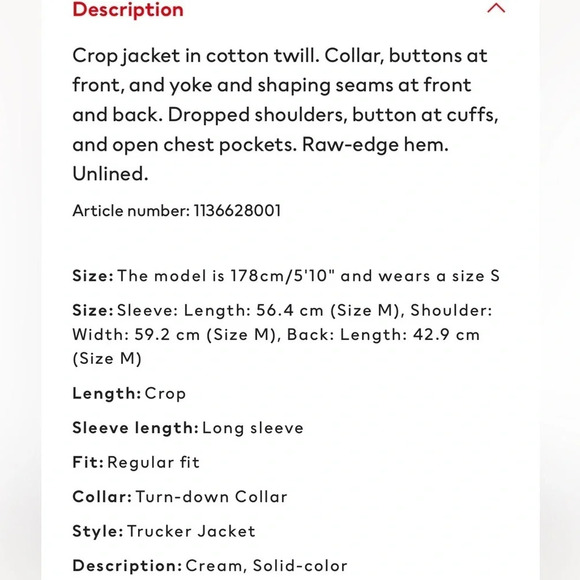 Description

Crop jacket in cotton twill. Collar, buttons at front, and yoke and shaping seams at front and back. Dropped shoulders, button at cuffs, and open chest pockets. Raw-edge hem. Unlined.

Article number: 1136628001

Size: The model is 178cm/5'10" and wears a size S

Size: Sleeve: Length: 56.4 cm (Size M), Shoulder: Width: 59.2 cm (Size M), Back: Length: 42.9 cm (Size M)

Length: Crop

Sleeve length: Long sleeve

Fit: Regular fit

Collar: Turn-down Collar

Style: Trucker Jacket

Description: Cream, Solid-color